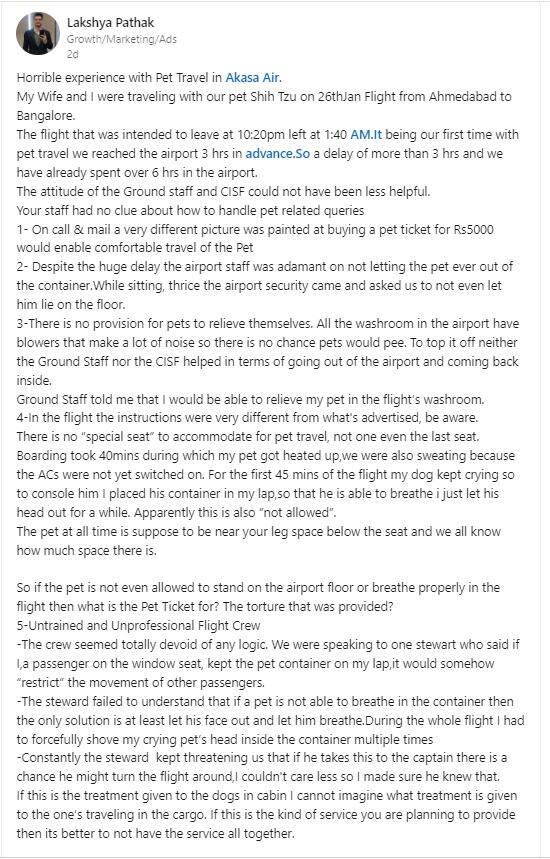 Lakshya Pathak
Growth/Marketing/Ads
2d

Horrible experience with Pet Travel in Akasa Air.
My Wife and I were traveling with our pet Shih Tzu on 26thJan Flight from Ahmedabad to Bangalore.
The flight that was intended to leave at 10:20pm left at 1:40 AM.It being our first time with pet travel we reached the airport 3 hrs in advance.So a delay of more than 3 hrs and we have already spent over 6 hrs in the airport.
The attitude of the Ground staff and CISF could not have been less helpful.
Your staff had no clue about how to handle pet related queries
1- On call & mail a very different picture was painted at buying a pet ticket for Rs5000 would enable comfortable travel of the Pet
2- Despite the huge delay the airport staff was adamant on not letting the pet ever out of the container.While sitting, thrice the airport security came and asked us to not even let him lie on the floor.
3-There is no provision for pets to relieve themselves. All the washroom in the airport have blowers that make a lot of noise so there is no chance pets would pee. To top it off neither the Ground Staff nor the CISF helped in terms of going out of the airport and coming back inside.
Ground Staff told me that I would be able to relieve my pet in the flight's washroom.
4-In the flight the instructions were very different from what's advertised, be aware.
There is no "special seat" to accommodate for pet travel, not one even the last seat. Boarding took 40mins during which my pet got heated up,we were also sweating because the ACs were not yet switched on. For the first 45 mins of the flight my dog kept crying so to console him I placed his container in my lap,so that he is able to breathe i just let his head out for a while. Apparently this is also "not allowed".
The pet at all time is suppose to be near your leg space below the seat and we all know how much space there is.

So if the pet is not even allowed to stand on the airport floor or breathe properly in the flight then what is the Pet Ticket for? The torture that was provided?
5-Untrained and Unprofessional Flight Crew
-The crew seemed totally devoid of any logic. We were speaking to one stewart who said if I,a passenger on the window seat, kept the pet container on my lap,it would somehow "restrict" the movement of other passengers.
-The steward failed to understand that if a pet is not able to breathe in the container then the only solution is at least let his face out and let him breathe.During the whole flight I had to forcefully shove my crying pet's head inside the container multiple times
-Constantly the steward kept threatening us that if he takes this to the captain there is a chance he might turn the flight around,I couldn't care less so I made sure he knew that.
If this is the treatment given to the dogs in cabin I cannot imagine what treatment is given to the one's traveling in the cargo. If this is the kind of service you are planning to provide then its better to not have the service all together.